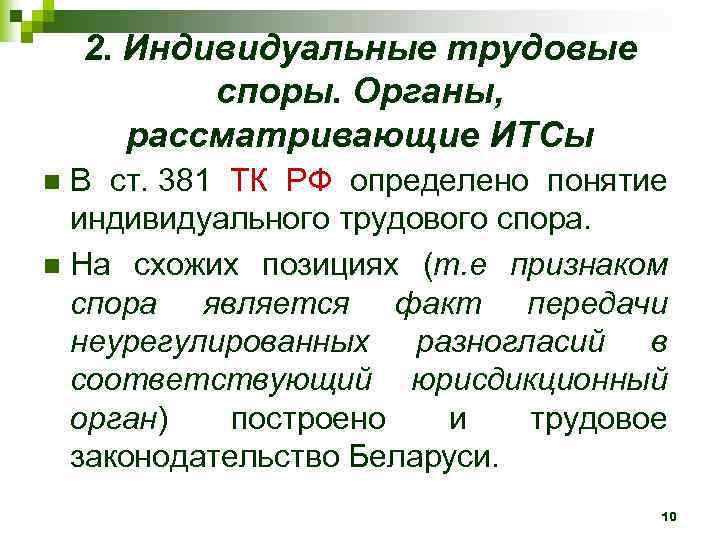 2. Индивидуальные трудовые споры. Органы, рассматривающие ИТСы

В ст. 381 ТК РФ определено понятие индивидуального трудового спора.

На схожих позициях (т.е признаком спора является факт передачи неурегулированных разногласий в соответствующий юрисдикционный орган) построено и трудовое законодательство Беларуси.

10